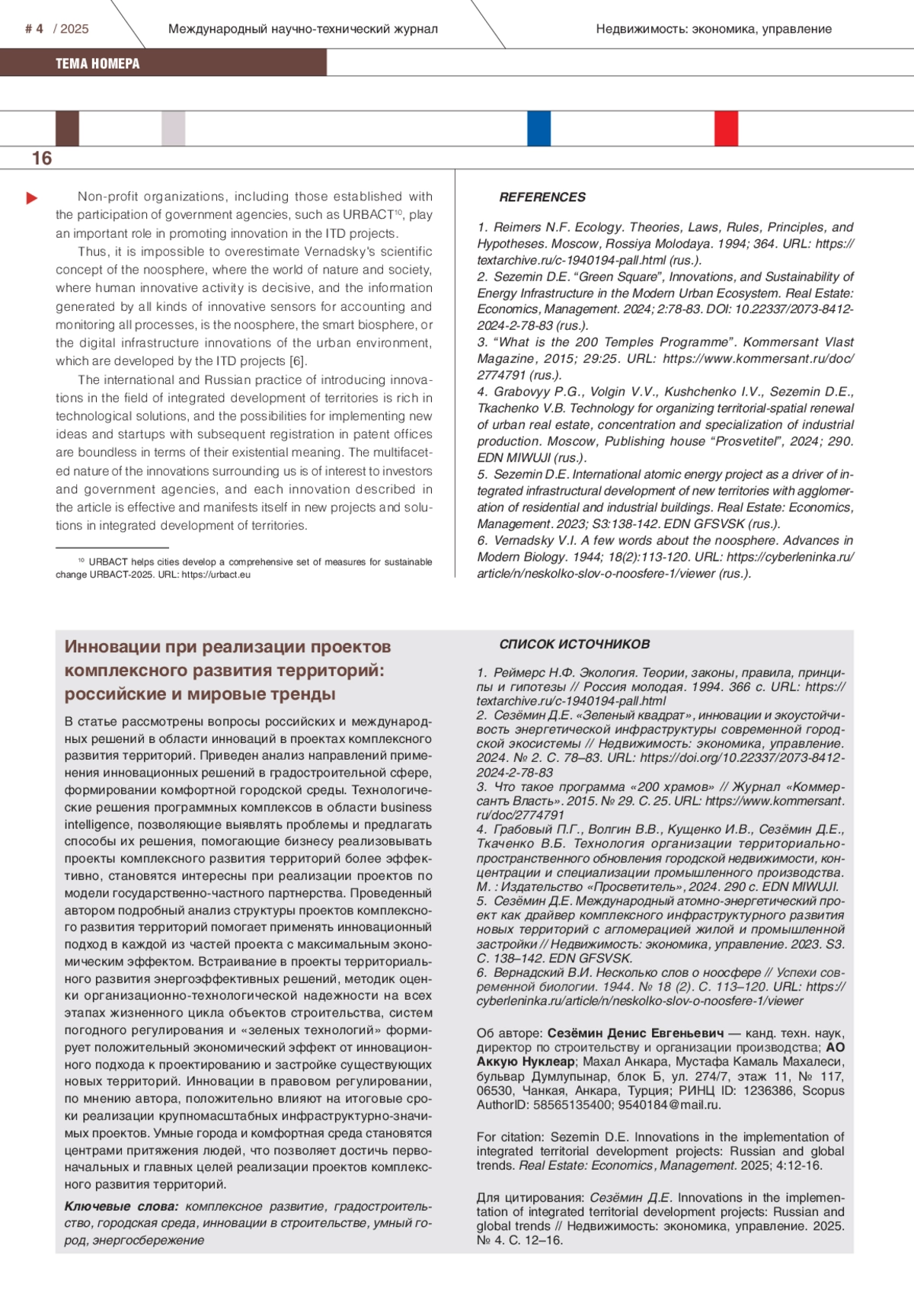 # 4 / 2025 Международный научно-технический журнал Недвижимость: экономика, управление

ТЕМА НОМЕРА

16

Non-profit organizations, including those established with the participation of government agencies, such as URBACT$^{10}$, play an important role in promoting innovation in the ITD projects.

Thus, it is impossible to overestimate Vernadsky's scientific concept of the noosphere, where the world of nature and society, where human innovative activity is decisive, and the information generated by all kinds of innovative sensors for accounting and monitoring all processes, is the noosphere, the smart biosphere, or the digital infrastructure innovations of the urban environment, which are developed by the ITD projects [6].

The international and Russian practice of introducing innovations in the field of integrated development of territories is rich in technological solutions, and the possibilities for implementing new ideas and startups with subsequent registration in patent offices are boundless in terms of their existential meaning. The multifaceted nature of the innovations surrounding us is of interest to investors and government agencies, and each innovation described in the article is effective and manifests itself in new projects and solutions in integrated development of territories.

$^{10}$ URBACT helps cities develop a comprehensive set of measures for sustainable change URBACT-2025. URL: https://urbact.eu

REFERENCES

1. Reimers N.F. Ecology. Theories, Laws, Rules, Principles, and Hypotheses. Moscow, Rossiya Molodaya. 1994; 364. URL: https://textarchive.ru/c-1940194-pall.html (rus.).
2. Sezemin D.E. “Green Square”, Innovations, and Sustainability of Energy Infrastructure in the Modern Urban Ecosystem. Real Estate: Economics, Management. 2024; 2:78-83. DOI: 10.22337/2073-8412-2024-2-78-83 (rus.).
3. “What is the 200 Temples Programme”. Kommersant Vlast Magazine, 2015; 29:25. URL: https://www.kommersant.ru/doc/2774791 (rus.).
4. Grabovyy P.G., Volgin V.V., Kushchenko I.V., Sezemin D.E., Tkachenko V.B. Technology for organizing territorial-spatial renewal of urban real estate, concentration and specialization of industrial production. Moscow, Publishing house “Prosvetitel”, 2024; 290. EDN MIWUJI (rus.).
5. Sezemin D.E. International atomic energy project as a driver of integrated infrastructural development of new territories with agglomeration of residential and industrial buildings. Real Estate: Economics, Management. 2023; S3:138-142. EDN GFSVSK (rus.).
6. Vernadsky V.I. A few words about the noosphere. Advances in Modern Biology. 1944; 18(2):113-120. URL: https://cyberleninka.ru/article/n/neskolko-slov-o-noosfere-1/viewer (rus.).

Инновации при реализации проектов комплексного развития территорий: российские и мировые тренды

В статье рассмотрены вопросы российских и международных решений в области инноваций в проектах комплексного развития территорий. Приведен анализ направлений применения инновационных решений в градостроительной сфере, формировании комфортной городской среды. Технологические решения программных комплексов в области business intelligence, позволяющие выявлять проблемы и предлагать способы их решения, помогающие бизнесу реализовывать проекты комплексного развития территорий более эффективно, становятся интересны при реализации проектов по модели государственно-частного партнерства. Проведенный автором подробный анализ структуры проектов комплексного развития территорий помогает применять инновационный подход в каждой из частей проекта с максимальным экономическим эффектом. Встраивание в проекты территориального развития энергоэффективных решений, методик оценки организационно-технологической надежности на всех этапах жизненного цикла объектов строительства, систем погодного регулирования и «зеленых технологий» формирует положительный экономический эффект от инновационного подхода к проектированию и застройке существующих новых территорий. Инновации в правовом регулировании, по мнению автора, положительно влияют на итоговые сроки реализации крупномасштабных инфраструктурно-значимых проектов. Умные города и комфортная среда становятся центрами притяжения людей, что позволяет достичь первоначальных и главных целей реализации проектов комплексного развития территорий.

Ключевые слова: комплексное развитие, градостроительство, городская среда, инновации в строительстве, умный город, энергосбережение

СПИСОК ИСТОЧНИКОВ

1. Реймерс Н.Ф. Экология. Теории, законы, правила, принципы и гипотезы // Россия молодая. 1994. 366 с. URL: https://textarchive.ru/c-1940194-pall.html
2. Сезёмин Д.Е. «Зеленый квадрат», инновации и экоустойчивость энергетической инфраструктуры современной городской экосистемы // Недвижимость: экономика, управление. 2024. № 2. С. 78–83. URL: https://doi.org/10.22337/2073-8412-2024-2-78-83
3. Что такое программа «200 храмов» // Журнал «Коммерсантъ Власть». 2015. № 29. С. 25. URL: https://www.kommersant.ru/doc/2774791
4. Грабовый П.Г., Волгин В.В., Кущенко И.В., Сезёмин Д.Е., Ткаченко В.Б. Технология организации территориально-пространственного обновления городской недвижимости, концентрации и специализации промышленного производства. М. : Издательство «Просветитель», 2024. 290 с. EDN MIWUJI.
5. Сезёмин Д.Е. Международный атомно-энергетический проект как драйвер комплексного инфраструктурного развития новых территорий с агломерацией жилой и промышленной застройки // Недвижимость: экономика, управление. 2023. S3. С. 138–142. EDN GFSVSK.
6. Вернадский В.И. Несколько слов о ноосфере // Успехи современной биологии. 1944. № 18 (2). С. 113–120. URL: https://cyberleninka.ru/article/n/neskolko-slov-o-noosfere-1/viewer

Об авторе: Сезёмин Денис Евгеньевич — канд. техн. наук, директор по строительству и организации производства; АО Аккую Нуклеар; Махал Анкара, Мустафа Камаль Махалеси, бульвар Думлупынар, блок Б, ул. 274/7, этаж 11, № 117, 06530, Чанкая, Анкара, Турция; РИНЦ ID: 1236386, Scopus AuthorID: 58565135400; 9540184@mail.ru.

For citation: Sezemin D.E. Innovations in the implementation of integrated territorial development projects: Russian and global trends. Real Estate: Economics, Management. 2025; 4:12-16.

Для цитирования: Сезёмин Д.Е. Innovations in the implementation of integrated territorial development projects: Russian and global trends // Недвижимость: экономика, управление. 2025. № 4. С. 12–16.